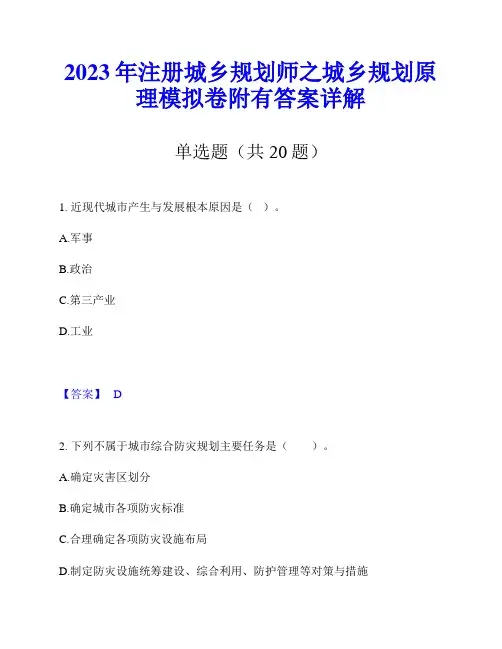 2023 年注册城乡规划师之城乡规划原理模拟卷附有答案详解

单选题（共 20 题）

1. 近现代城市产生与发展根本原因是（ ）。

A.军事

B.政治

C.第三产业

D.工业

【答案】 D

2. 下列不属于城市综合防灾规划主要任务是（ ）。

A.确定灾害区划分

B.确定城市各项防灾标准

C.合理确定各项防灾设施布局

D.制定防灾设施统筹建设、综合利用、防护管理等对策与措施